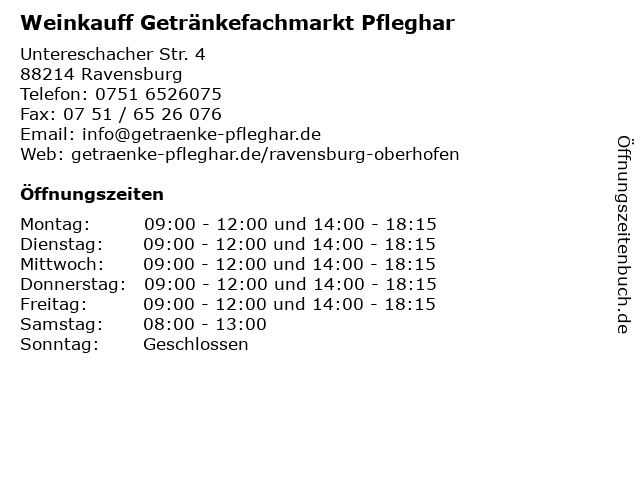 Weinkauff Getränkefachmarkt Pfleghar

Untereschacher Str. 4
88214 Ravensburg
Telefon: 0751 6526075
Fax: 07 51 / 65 26 076
Email: info@getraenke-pfleghar.de
Web: getraenke-pfleghar.de/ravensburg-oberhofen

Öffnungszeiten

Montag: 09:00 - 12:00 und 14:00 - 18:15
Dienstag: 09:00 - 12:00 und 14:00 - 18:15
Mittwoch: 09:00 - 12:00 und 14:00 - 18:15
Donnerstag: 09:00 - 12:00 und 14:00 - 18:15
Freitag: 09:00 - 12:00 und 14:00 - 18:15
Samstag: 08:00 - 13:00
Sonntag: Geschlossen

Öffnungszeitenbuch.de